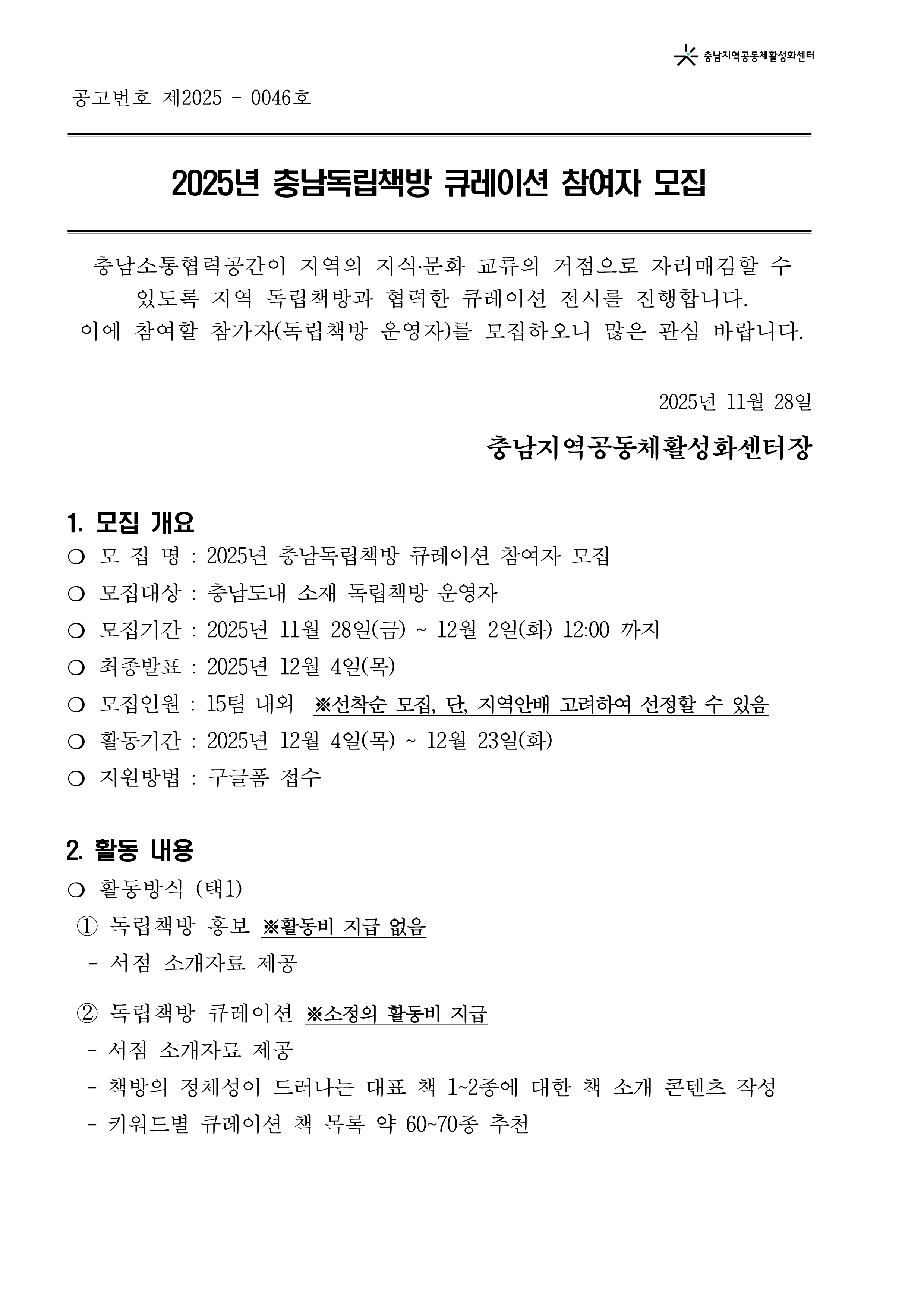 충남지역공동체활성화센터

공고번호 제2025 - 0046호

2025년 충남독립책방 큐레이션 참여자 모집

충남소통협력공간이 지역의 지식·문화 교류의 거점으로 자리매김할 수 있도록 지역 독립책방과 협력한 큐레이션 전시를 진행합니다.
이에 참여할 참가자(독립책방 운영자)를 모집하오니 많은 관심 바랍니다.

2025년 11월 28일

충남지역공동체활성화센터장

1. 모집 개요
❍ 모 집 명 : 2025년 충남독립책방 큐레이션 참여자 모집
❍ 모집대상 : 충남도내 소재 독립책방 운영자
❍ 모집기간 : 2025년 11월 28일(금) ~ 12월 2일(화) 12:00 까지
❍ 최종발표 : 2025년 12월 4일(목)
❍ 모집인원 : 15팀 내외 ※선착순 모집, 단, 지역안배 고려하여 선정할 수 있음
❍ 활동기간 : 2025년 12월 4일(목) ~ 12월 23일(화)
❍ 지원방법 : 구글폼 접수

2. 활동 내용
❍ 활동방식 (택1)
① 독립책방 홍보 ※활동비 지급 없음
- 서점 소개자료 제공

② 독립책방 큐레이션 ※소정의 활동비 지급
- 서점 소개자료 제공
- 책방의 정체성이 드러나는 대표 책 1~2종에 대한 책 소개 콘텐츠 작성
- 키워드별 큐레이션 책 목록 약 60~70종 추천